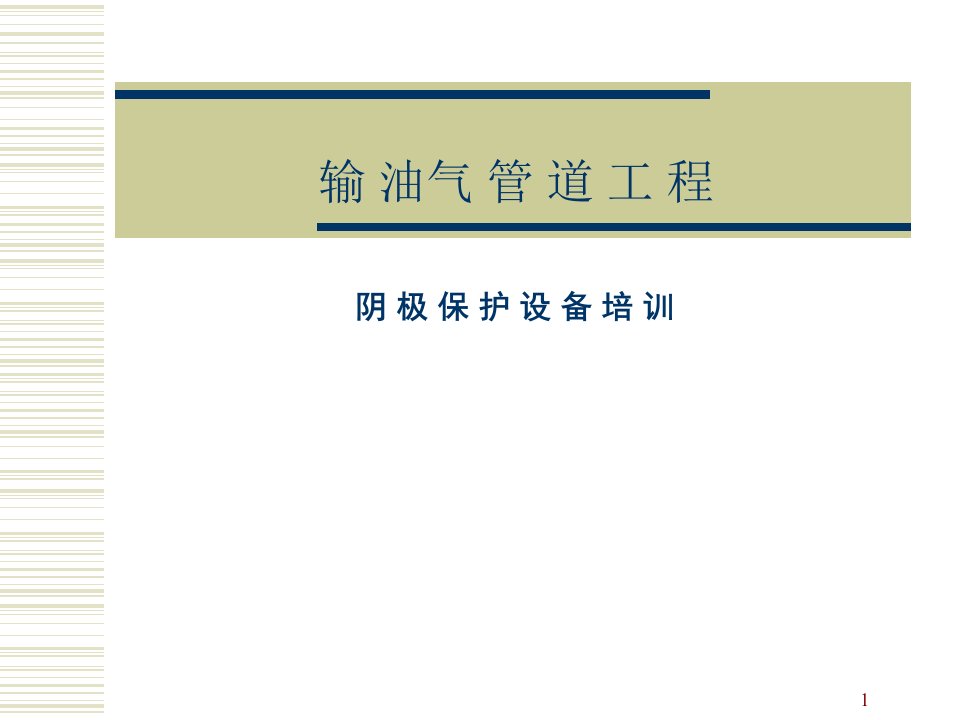 输油气管道工程

阴极保护设备培训

1